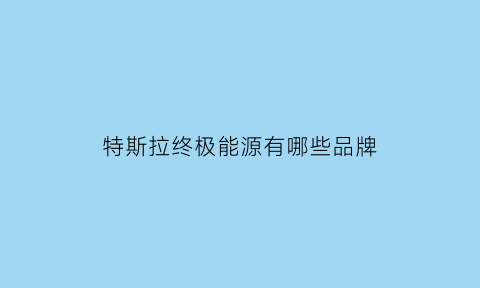 特斯拉终极能源有哪些品牌